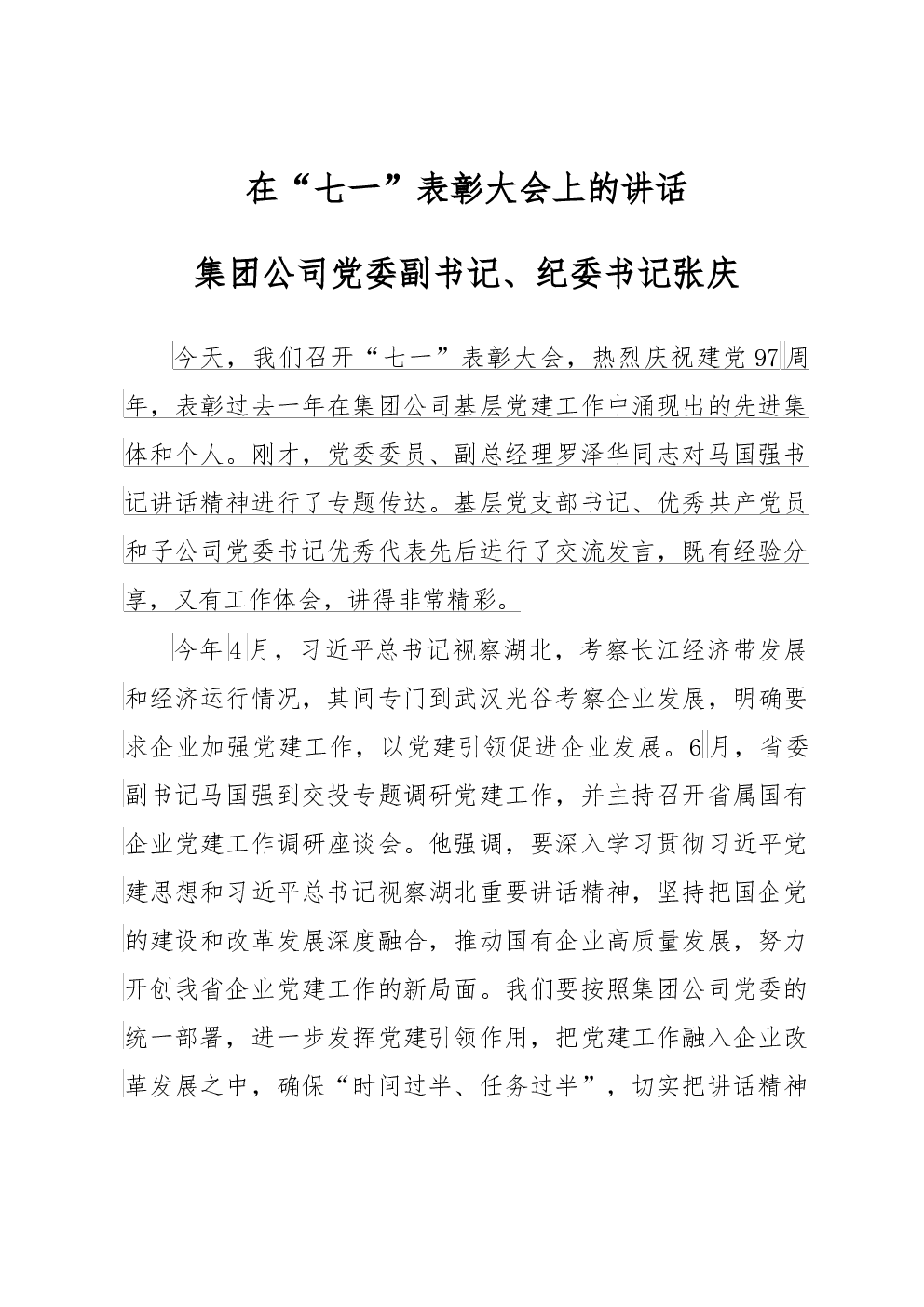 在“七一”表彰大会上的讲话

集团公司党委副书记、纪委书记张庆

今天，我们召开“七一”表彰大会，热烈庆祝建党97周年，表彰过去一年在集团公司基层党建工作中涌现出的先进集体和个人。刚才，党委委员、副总经理罗泽华同志对马国强书记讲话精神进行了专题传达。基层党支部书记、优秀共产党员和子公司党委书记优秀代表先后进行了交流发言，既有经验分享，又有工作体会，讲得非常精彩。

今年4月，习近平总书记视察湖北，考察长江经济带发展和经济运行情况，其间专门到武汉光谷考察企业发展，明确要求企业加强党建工作，以党建引领促进企业发展。6月，省委副书记马国强到交投专题调研党建工作，并主持召开省属国有企业党建工作调研座谈会。他强调，要深入学习贯彻习近平党建思想和习近平总书记视察湖北重要讲话精神，坚持把国企党的建设和改革发展深度融合，推动国有企业高质量发展，努力开创我省企业党建工作的新局面。我们要按照集团公司党委的统一部署，进一步发挥党建引领作用，把党建工作融入企业改革发展之中，确保“时间过半、任务过半”，切实把讲话精神